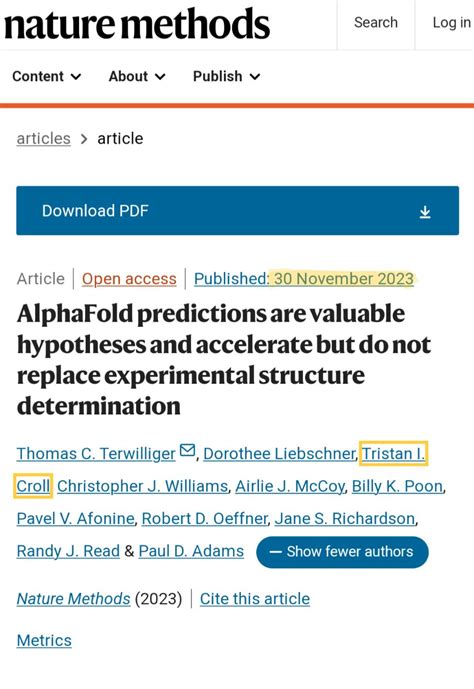 nature methods

Search

Log in

Content

About

Publish

articles > article

Download PDF

Article | Open access | Published: 30 November 2023

AlphaFold predictions are valuable hypotheses and accelerate but do not replace experimental structure determination

Thomas C. Terwilliger, Dorothee Liebschner, Tristan I. Croll, Christopher J. Williams, Airlie J. McCoy, Billy K. Poon, Pavel V. Afonine, Robert D. Oeffner, Jane S. Richardson, Randy J. Read & Paul D. Adams

— Show fewer authors

Nature Methods (2023) | Cite this article

Metrics